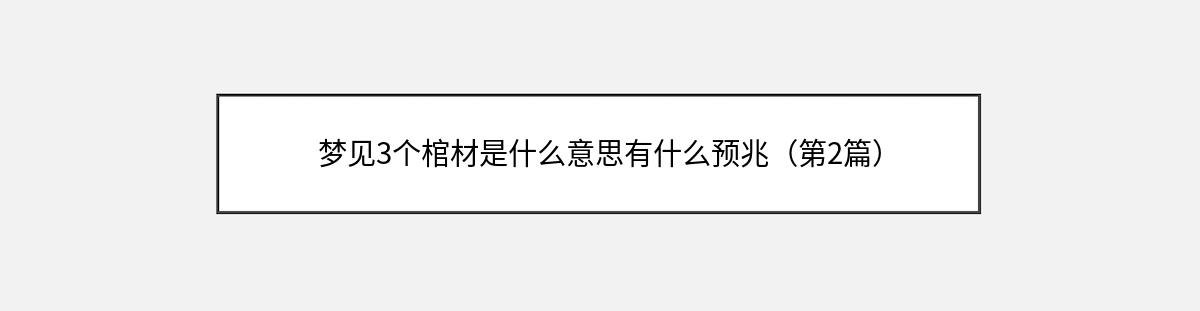 梦见3个棺材是什么意思有什么预兆（第2篇）